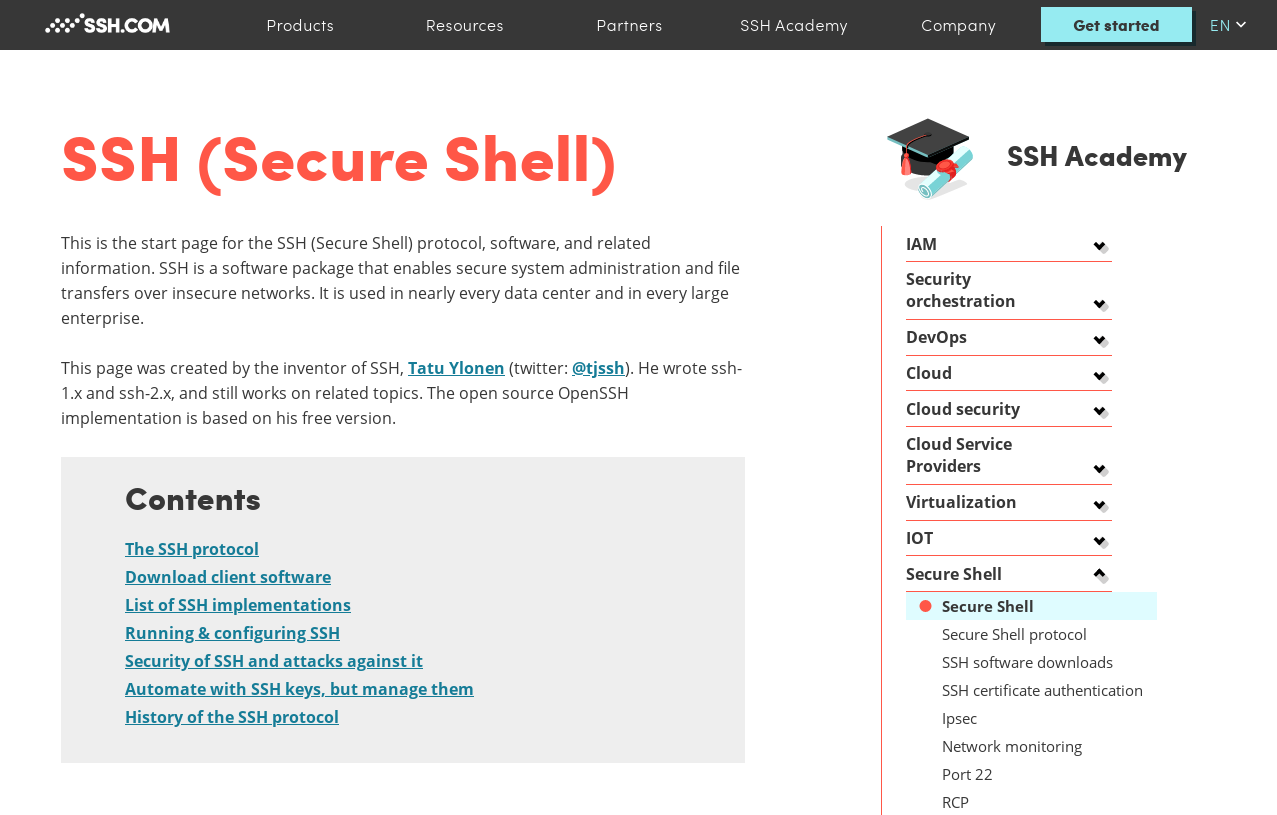 SSH.COM Products Resources Partners SSH Academy Company Get started EN

SSH (Secure Shell)

This is the start page for the SSH (Secure Shell) protocol, software, and related information. SSH is a software package that enables secure system administration and file transfers over insecure networks. It is used in nearly every data center and in every large enterprise.

This page was created by the inventor of SSH, Tatu Ylonen (twitter: @tjssh). He wrote ssh-1.x and ssh-2.x, and still works on related topics. The open source OpenSSH implementation is based on his free version.

Contents

The SSH protocol
Download client software
List of SSH implementations
Running & configuring SSH
Security of SSH and attacks against it
Automate with SSH keys, but manage them
History of the SSH protocol

SSH Academy

IAM
Security orchestration
DevOps
Cloud
Cloud security
Cloud Service Providers
Virtualization
IOT
Secure Shell
Secure Shell
Secure Shell protocol
SSH software downloads
SSH certificate authentication
Ipsec
Network monitoring
Port 22
RCP